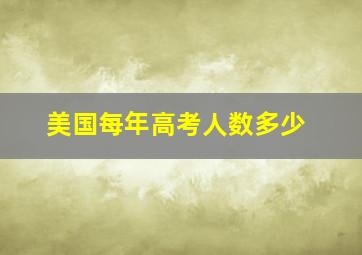 美国每年高考人数多少